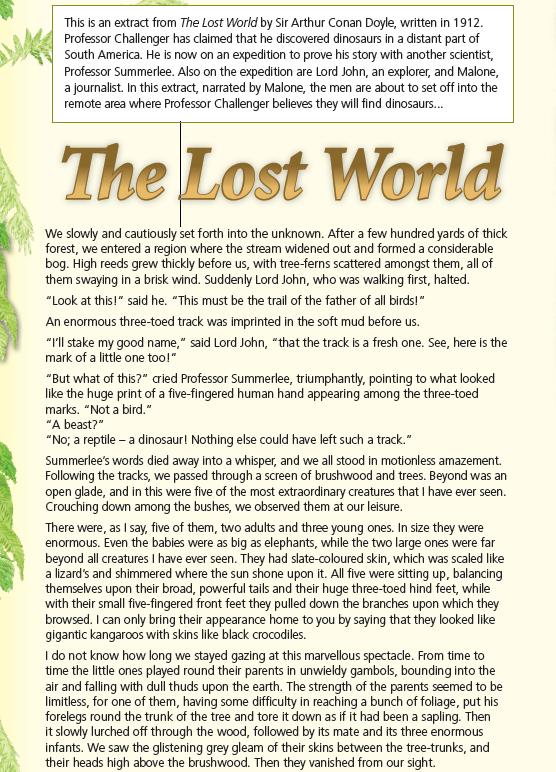 This is an extract from The Lost World by Sir Arthur Conan Doyle, written in 1912. Professor Challenger has claimed that he discovered dinosaurs in a distant part of South America. He is now on an expedition to prove his story with another scientist, Professor Summerlee. Also on the expedition are Lord John, an explorer, and Malone, a journalist. In this extract, narrated by Malone, the men are about to set off into the remote area where Professor Challenger believes they will find dinosaurs...

The Lost World

We slowly and cautiously set forth into the unknown. After a few hundred yards of thick forest, we entered a region where the stream widened out and formed a considerable bog. High reeds grew thickly before us, with tree-ferns scattered amongst them, all of them swaying in a brisk wind. Suddenly Lord John, who was walking first, halted.

"Look at this!" said he. "This must be the trail of the father of all birds!"

An enormous three-toed track was imprinted in the soft mud before us.

"I'll stake my good name," said Lord John, "that the track is a fresh one. See, here is the mark of a little one too!"

"But what of this?" cried Professor Summerlee, triumphantly, pointing to what looked like the huge print of a five-fingered human hand appearing among the three-toed marks. "Not a bird."
"A beast?"
"No; a reptile – a dinosaur! Nothing else could have left such a track."

Summerlee's words died away into a whisper, and we all stood in motionless amazement. Following the tracks, we passed through a screen of brushwood and trees. Beyond was an open glade, and in this were five of the most extraordinary creatures that I have ever seen. Crouching down among the bushes, we observed them at our leisure.

There were, as I say, five of them, two adults and three young ones. In size they were enormous. Even the babies were as big as elephants, while the two large ones were far beyond all creatures I have ever seen. They had slate-coloured skin, which was scaled like a lizard's and shimmered where the sun shone upon it. All five were sitting up, balancing themselves upon their broad, powerful tails and their huge three-toed hind feet, while with their small five-fingered front feet they pulled down the branches upon which they browsed. I can only bring their appearance home to you by saying that they looked like gigantic kangaroos with skins like black crocodiles.

I do not know how long we stayed gazing at this marvellous spectacle. From time to time the little ones played round their parents in unwieldy gambols, bounding into the air and falling with dull thuds upon the earth. The strength of the parents seemed to be limitless, for one of them, having some difficulty in reaching a bunch of foliage, put his forelegs round the trunk of the tree and tore it down as if it had been a sapling. Then it slowly lurched off through the wood, followed by its mate and its three enormous infants. We saw the glistening grey gleam of their skins between the tree-trunks, and their heads high above the brushwood. Then they vanished from our sight.